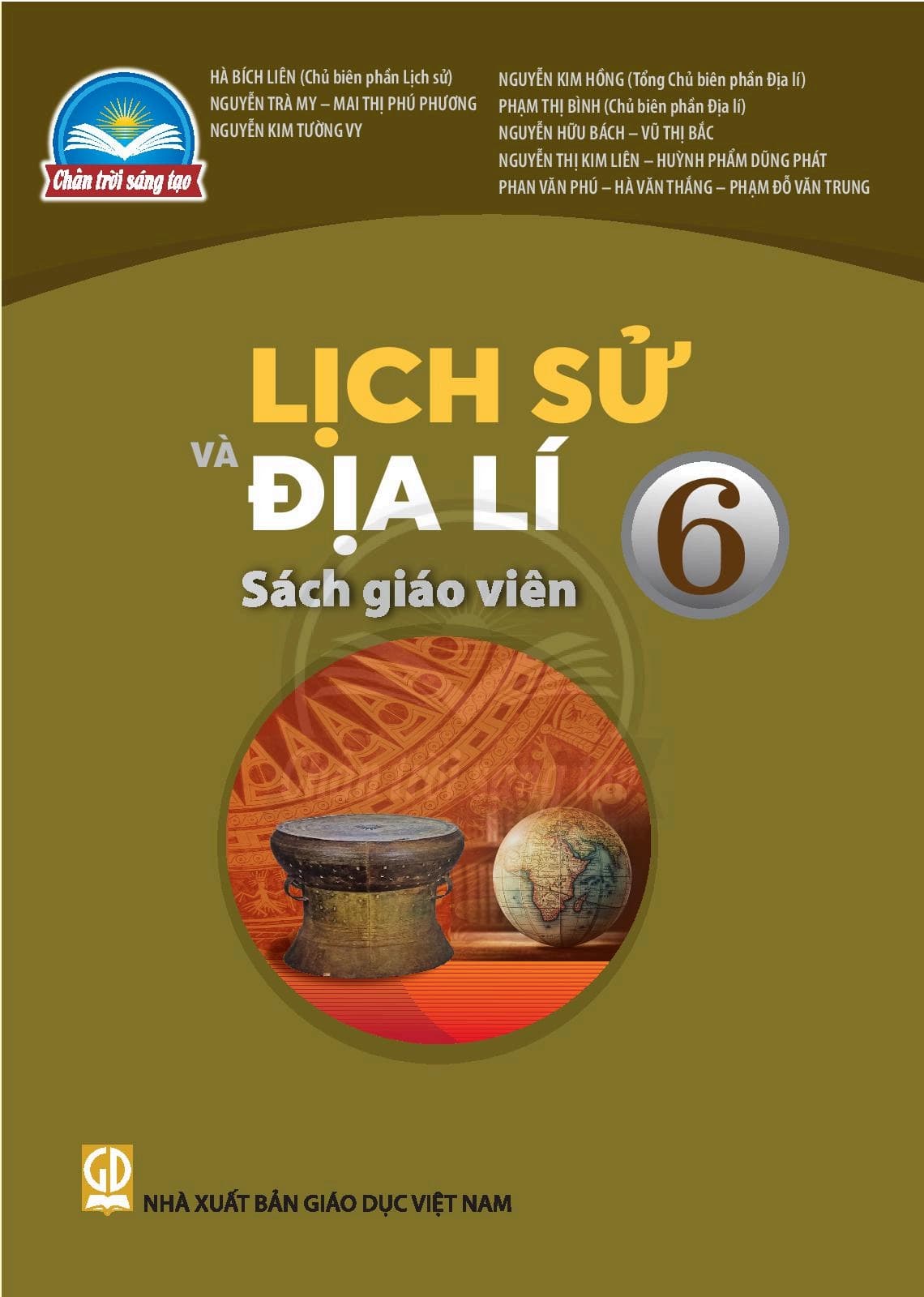 Chân trời sáng tạo

HÀ BÍCH LIÊN (Chủ biên phần Lịch sử)
NGUYỄN TRÀ MY – MAI THỊ PHÚ PHƯƠNG
NGUYỄN KIM TƯỜNG VY

NGUYỄN KIM HỒNG (Tổng Chủ biên phần Địa lí)
PHẠM THỊ BÌNH (Chủ biên phần Địa lí)
NGUYỄN HỮU BÁCH – VŨ THỊ BẮC
NGUYỄN THỊ KIM LIÊN – HUỲNH PHẨM DŨNG PHÁT
PHAN VĂN PHÚ – HÀ VĂN THẮNG – PHẠM ĐỖ VĂN TRUNG

LỊCH SỬ VÀ ĐỊA LÍ 6

Sách giáo viên

GD

NHÀ XUẤT BẢN GIÁO DỤC VIỆT NAM